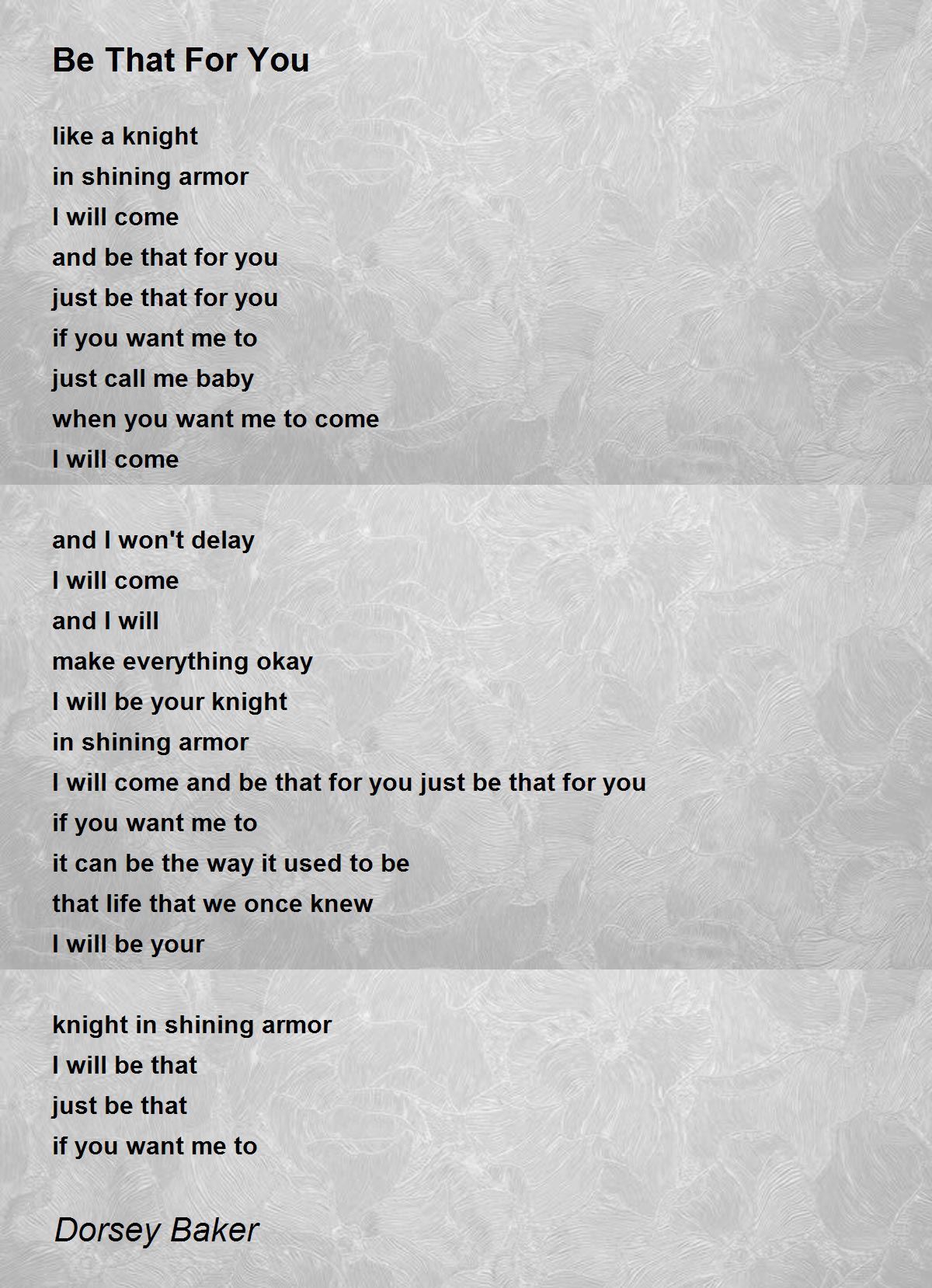 Be That For You

like a knight
in shining armor
I will come
and be that for you
just be that for you
if you want me to
just call me baby
when you want me to come
I will come

and I won't delay
I will come
and I will
make everything okay
I will be your knight
in shining armor
I will come and be that for you just be that for you
if you want me to
it can be the way it used to be
that life that we once knew
I will be your

knight in shining armor
I will be that
just be that
if you want me to

Dorsey Baker